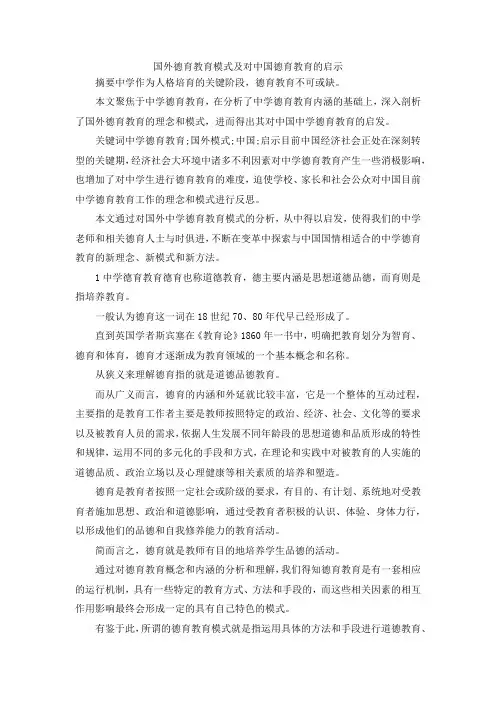 国外德育教育模式及对中国德育教育的启示

摘要中学作为人格培育的关键阶段，德育教育不可或缺。

本文聚焦于中学德育教育，在分析了中学德育教育内涵的基础上，深入剖析了国外德育教育的理念和模式，进而得出其对中国中学德育教育的启发。

关键词中学德育教育;国外模式;中国;启示目前中国经济社会正处在深刻转型的关键期，经济社会大环境中诸多不利因素对中学德育教育产生一些消极影响，也增加了对中学生进行德育教育的难度，迫使学校、家长和社会公众对中国目前中学德育教育工作的理念和模式进行反思。

本文通过对国外中学德育教育模式的分析，从中得以启发，使得我们的中学老师和相关德育人士与时俱进，不断在变革中探索与中国国情相适合的中学德育教育的新理念、新模式和新方法。

1 中学德育教育德育也称道德教育，德主要内涵是思想道德品德，而育则是指培养教育。

一般认为德育这一词在 18 世纪 70、80 年代早已经形成了。

直到英国学者斯宾塞在《教育论》1860 年一书中，明确把教育划分为智育、德育和体育，德育才逐渐成为教育领域的一个基本概念和名称。

从狭义来理解德育指的就是道德品德教育。

而从广义而言，德育的内涵和外延就比较丰富，它是一个整体的互动过程，主要指的是教育工作者主要是教师按照特定的政治、经济、社会、文化等的要求以及被教育人员的需求，依据人生发展不同年龄段的思想道德和品质形成的特性和规律，运用不同的多元化的手段和方式，在理论和实践中对被教育的人实施的道德品质、政治立场以及心理健康等相关素质的培养和塑造。

德育是教育者按照一定社会或阶级的要求，有目的、有计划、系统地对受教育者施加思想、政治和道德影响，通过受教育者积极的认识、体验、身体力行，以形成他们的品德和自我修养能力的教育活动。

简而言之，德育就是教师有目的地培养学生品德的活动。

通过对德育教育概念和内涵的分析和理解，我们得知德育教育是有一套相应的运行机制，具有一些特定的教育方式、方法和手段的，而这些相关因素的相互作用影响最终会形成一定的具有自己特色的模式。

有鉴于此，所谓的德育教育模式就是指运用具体的方法和手段进行道德教育、